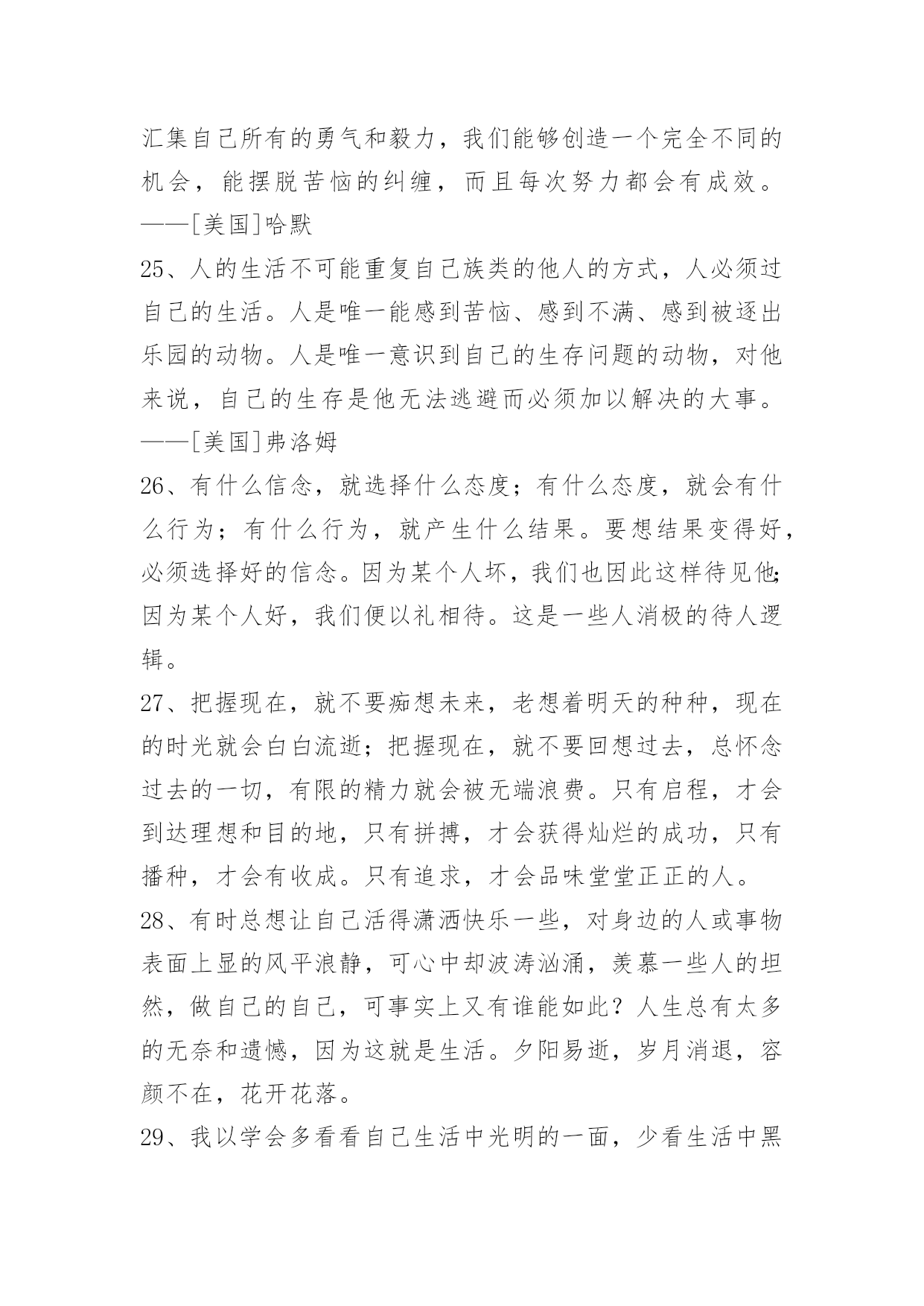 汇集自己所有的勇气和毅力，我们能够创造一个完全不同的机会，能摆脱苦恼的纠缠，而且每次努力都会有成效。——[美国]哈默

25、人的生活不可能重复自己族类的他人的方式，人必须过自己的生活。人是唯一能感到苦恼、感到不满、感到被逐出乐园的动物。人是唯一意识到自己的生存问题的动物，对他来说，自己的生存是他无法逃避而必须加以解决的大事。——[美国]弗洛姆

26、有什么信念，就选择什么态度；有什么态度，就会有什么行为；有什么行为，就产生什么结果。要想结果变得好，必须选择好的信念。因为某个人坏，我们也因此这样待见他;因为某个人好，我们便以礼相待。这是一些人消极的待人逻辑。

27、把握现在，就不要痴想未来，老想着明天的种种，现在的时光就会白白流逝；把握现在，就不要回想过去，总怀念过去的一切，有限的精力就会被无端浪费。只有启程，才会到达理想和目的地，只有拼搏，才会获得灿烂的成功，只有播种，才会有收成。只有追求，才会品味堂堂正正的人。

28、有时总想让自己活得潇洒快乐一些，对身边的人或事物表面上显的风平浪静，可心中却波涛汹涌，羡慕一些人的坦然，做自己的自己，可事实上又有谁能如此？人生总有太多的无奈和遗憾，因为这就是生活。夕阳易逝，岁月消退，容颜不在，花开花落。

29、我以学会多看看自己生活中光明的一面，少看生活中黑